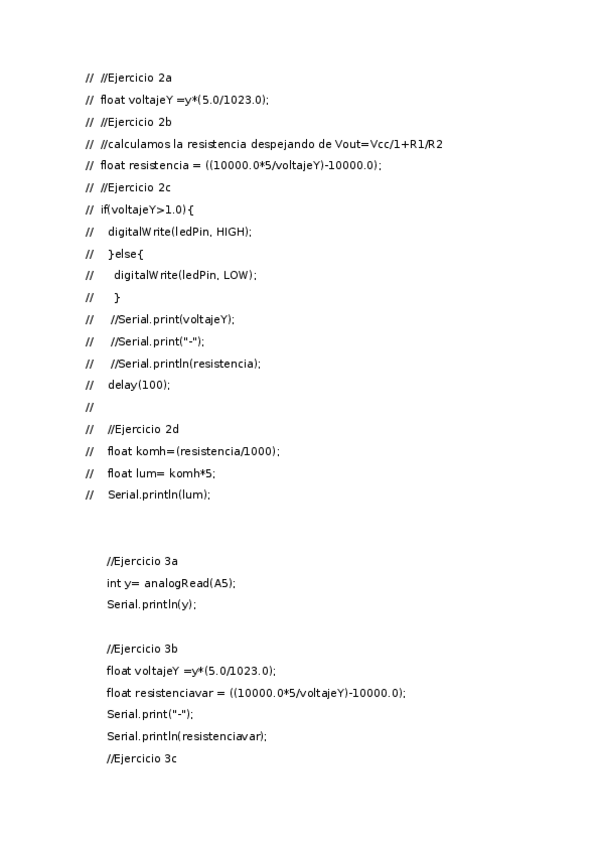 // //Ejercicio 2a
// float voltajeY =y*(5.0/1023.0);
// //Ejercicio 2b
// //calculamos la resistencia despejando de Vout=Vcc/1+R1/R2
// float resistencia = ((10000.0*5/voltajeY)-10000.0);
// //Ejercicio 2c
// if(voltajeY>1.0){
// digitalWrite(ledPin, HIGH);
// }else{
// digitalWrite(ledPin, LOW);
// }
// //Serial.print(voltajeY);
// //Serial.print("-");
// //Serial.println(resistencia);
// delay(100);
//
// //Ejercicio 2d
// float komh=(resistencia/1000);
// float lum= komh*5;
// Serial.println(lum);

//Ejercicio 3a
int y= analogRead(A5);
Serial.println(y);

//Ejercicio 3b
float voltajeY =y*(5.0/1023.0);
float resistenciavar = ((10000.0*5/voltajeY)-10000.0);
Serial.print("-");
Serial.println(resistenciavar);
//Ejercicio 3c